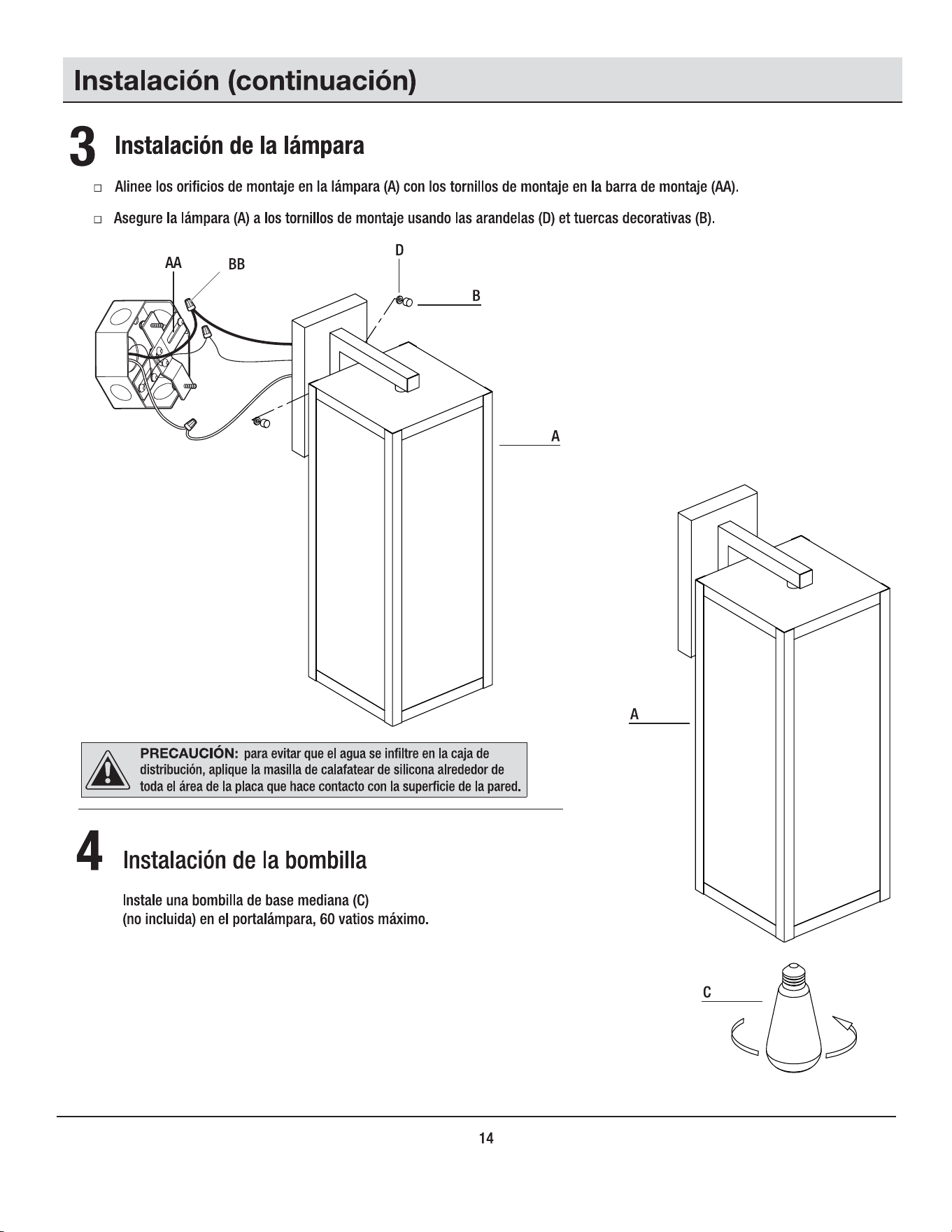 Instalación (continuación)

3 Instalación de la lámpara

□ Alinee los orificios de montaje en la lámpara (A) con los tornillos de montaje en la barra de montaje (AA).

□ Asegure la lámpara (A) a los tornillos de montaje usando las arandelas (D) et tuercas decorativas (B).

AA BB D B A

PRECAUCIÓN: para evitar que el agua se infiltre en la caja de distribución, aplique la masilla de calafatear de silicona alrededor de toda el área de la placa que hace contacto con la superficie de la pared.

4 Instalación de la bombilla

Instale una bombilla de base mediana (C) (no incluida) en el portalámpara, 60 vatios máximo.

A

C

14